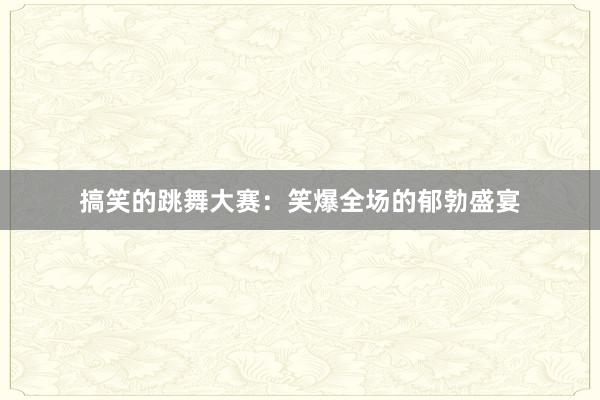 搞笑的跳舞大赛：笑爆全场的郁勃盛宴